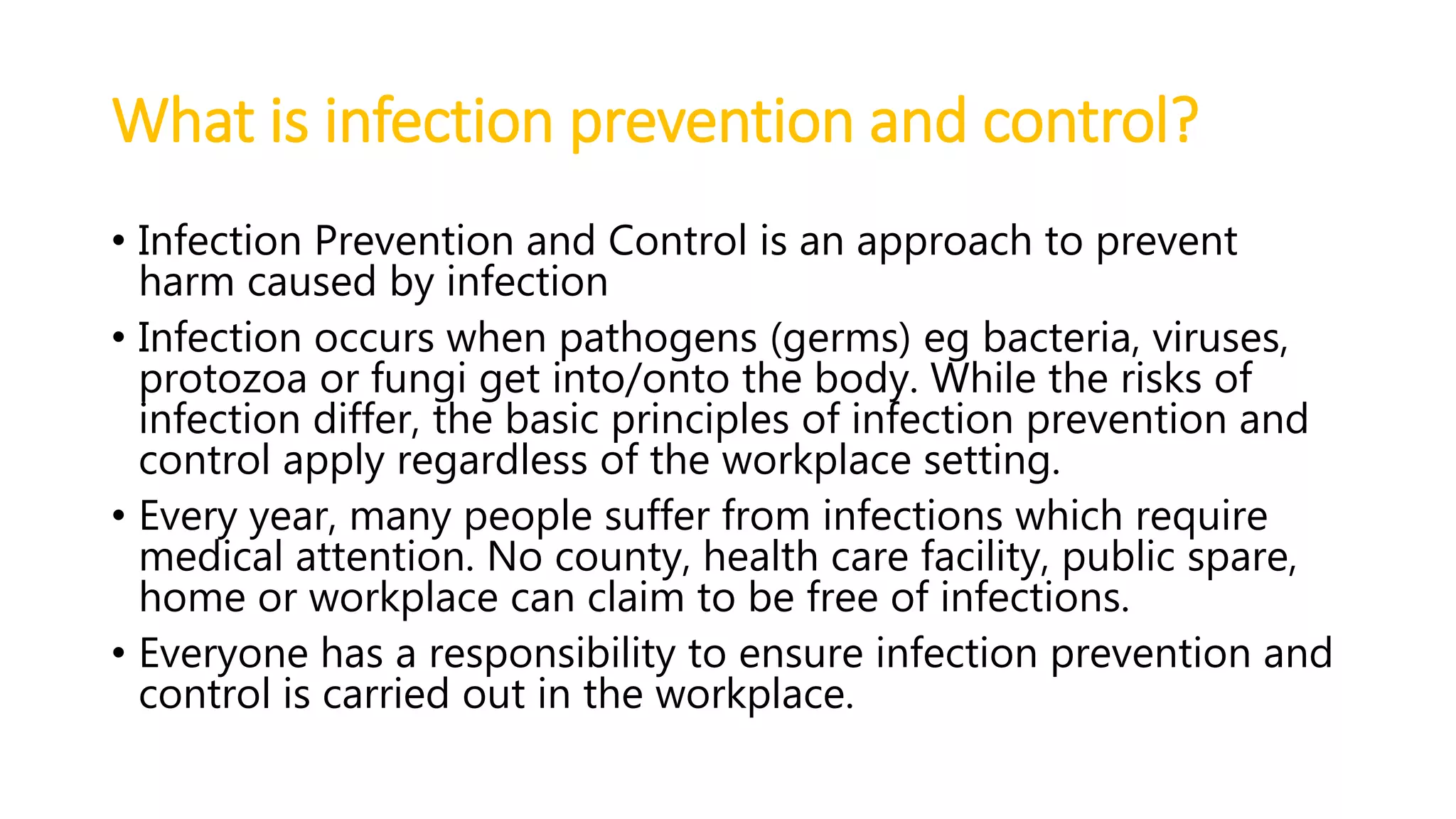 What is infection prevention and control?

• Infection Prevention and Control is an approach to prevent harm caused by infection

• Infection occurs when pathogens (germs) eg bacteria, viruses, protozoa or fungi get into/onto the body. While the risks of infection differ, the basic principles of infection prevention and control apply regardless of the workplace setting.

• Every year, many people suffer from infections which require medical attention. No county, health care facility, public spare, home or workplace can claim to be free of infections.

• Everyone has a responsibility to ensure infection prevention and control is carried out in the workplace.